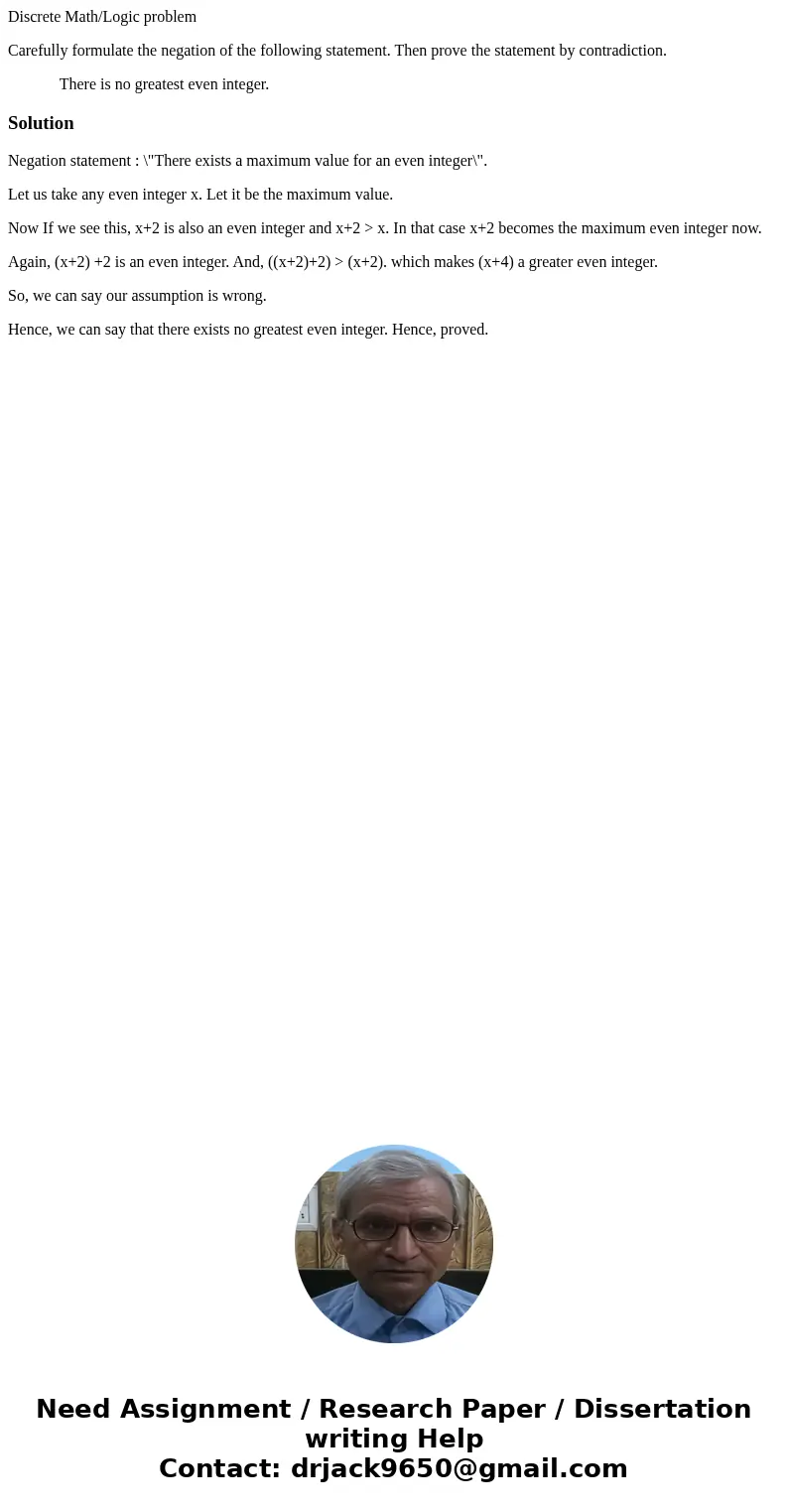 Discrete Math/Logic problem

Carefully formulate the negation of the following statement. Then prove the statement by contradiction.

There is no greatest even integer.

Solution

Negation statement : \"There exists a maximum value for an even integer\".

Let us take any even integer x. Let it be the maximum value.

Now If we see this, x+2 is also an even integer and x+2 > x. In that case x+2 becomes the maximum even integer now.

Again, (x+2) +2 is an even integer. And, ((x+2)+2) > (x+2). which makes (x+4) a greater even integer.

So, we can say our assumption is wrong.

Hence, we can say that there exists no greatest even integer. Hence, proved.

Need Assignment / Research Paper / Dissertation writing Help
Contact: drjack9650@gmail.com